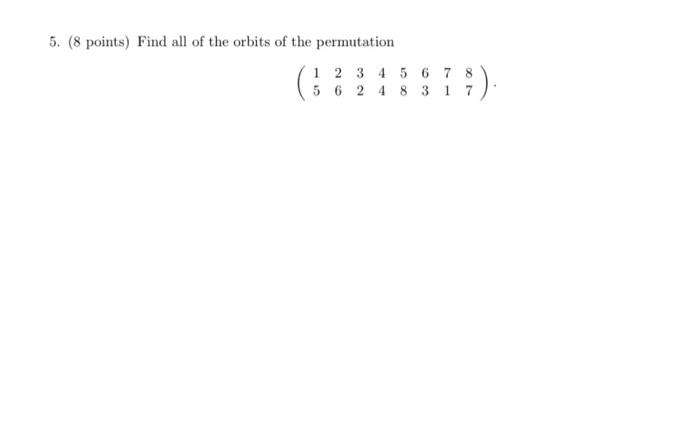 5. (8 points) Find all of the orbits of the permutation

$$\begin{pmatrix} 1 & 2 & 3 & 4 & 5 & 6 & 7 & 8 \\ 5 & 6 & 2 & 4 & 8 & 3 & 1 & 7 \end{pmatrix}.$$